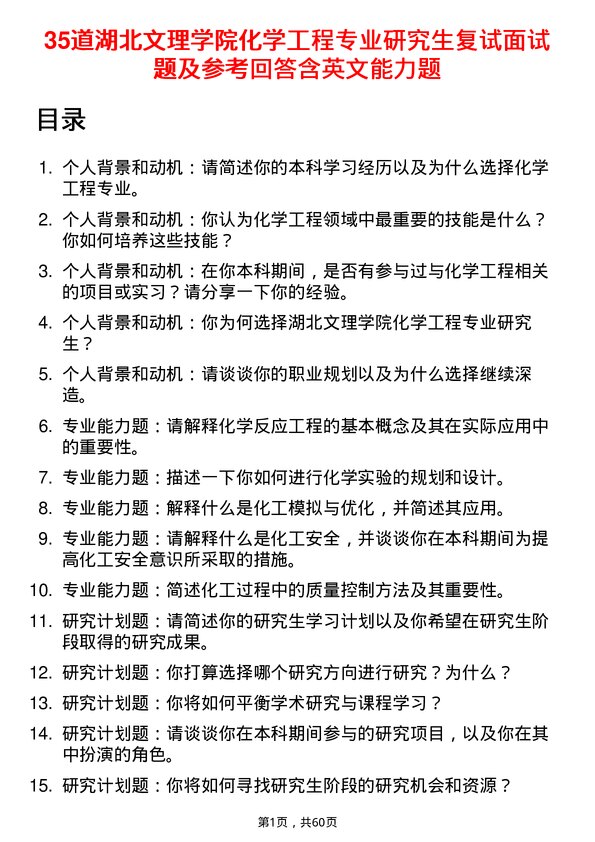 35道湖北文理学院化学工程专业研究生复试面试题及参考回答含英文能力题

目录

1. 个人背景和动机：请简述你的本科学习经历以及为什么选择化学工程专业。
2. 个人背景和动机：你认为化学工程领域中最重要的技能是什么？你如何培养这些技能？
3. 个人背景和动机：在你本科期间，是否有参与过与化学工程相关的项目或实习？请分享一下你的经验。
4. 个人背景和动机：你为何选择湖北文理学院化学工程专业研究生？
5. 个人背景和动机：请谈谈你的职业规划以及为什么选择继续深造。
6. 专业能力题：请解释化学反应工程的基本概念及其在实际应用中的重要性。
7. 专业能力题：描述一下你如何进行化学实验的规划和设计。
8. 专业能力题：解释什么是化工模拟与优化，并简述其应用。
9. 专业能力题：请解释什么是化工安全，并谈谈你在本科期间为提高化工安全意识所采取的措施。
10. 专业能力题：简述化工过程中的质量控制方法及其重要性。
11. 研究计划题：请简述你的研究生学习计划以及你希望在研究生阶段取得的研究成果。
12. 研究计划题：你打算选择哪个研究方向进行研究？为什么？
13. 研究计划题：你将如何平衡学术研究与课程学习？
14. 研究计划题：请谈谈你在本科期间参与的研究项目，以及你在其中扮演的角色。
15. 研究计划题：你将如何寻找研究生阶段的研究机会和资源？

第1页，共60页